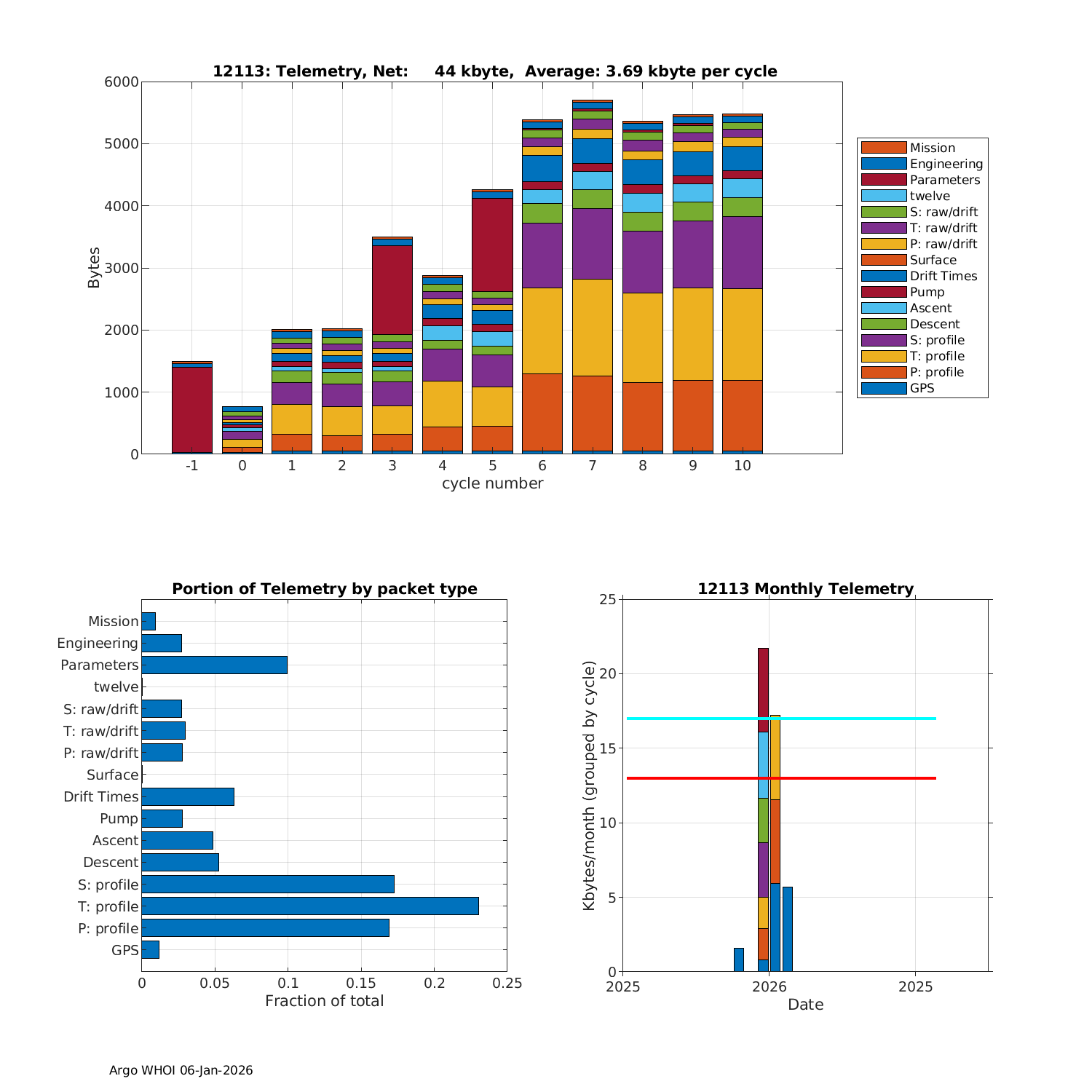 12113: Telemetry, Net: 44 kbyte, Average: 3.69 kbyte per cycle

6000
5000
4000
3000
2000
1000
0
Bytes

-1 0 1 2 3 4 5 6 7 8 9 10
cycle number

Mission
Engineering
Parameters
twelve
S: raw/drift
T: raw/drift
P: raw/drift
Surface
Drift Times
Pump
Ascent
Descent
S: profile
T: profile
P: profile
GPS

Portion of Telemetry by packet type

Mission
Engineering
Parameters
twelve
S: raw/drift
T: raw/drift
P: raw/drift
Surface
Drift Times
Pump
Ascent
Descent
S: profile
T: profile
P: profile
GPS

0 0.05 0.1 0.15 0.2 0.25
Fraction of total

12113 Monthly Telemetry

25
20
15
10
5
0
Kbytes/month (grouped by cycle)

2025 2026 2025
Date

Argo WHOI 06-Jan-2026